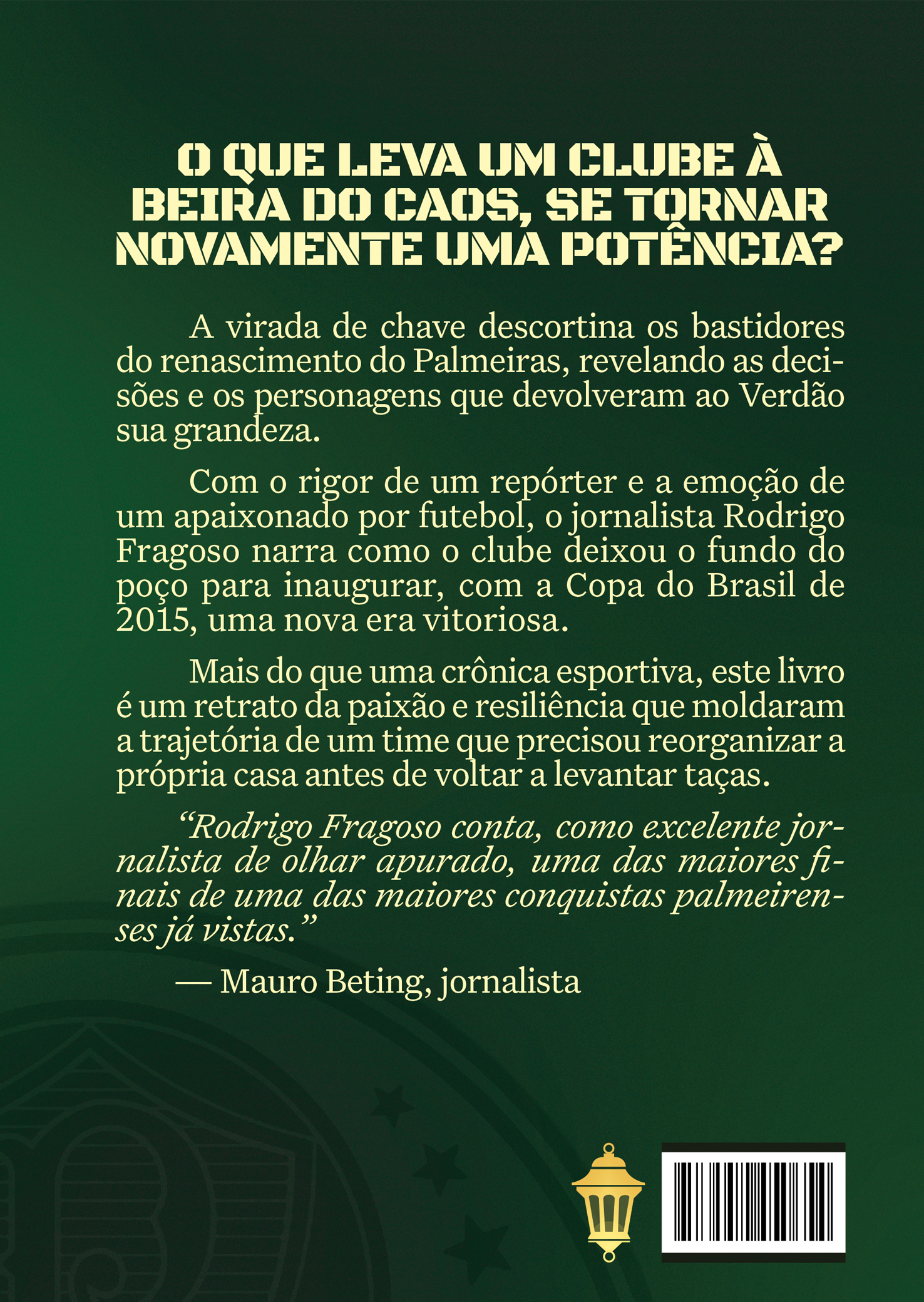 O QUE LEVA UM CLUBE À BEIRA DO CAOS, SE TORNAR NOVAMENTE UMA POTÊNCIA?

A virada de chave descortina os bastidores do renascimento do Palmeiras, revelando as decisões e os personagens que devolveram ao Verdão sua grandeza.

Com o rigor de um repórter e a emoção de um apaixonado por futebol, o jornalista Rodrigo Fragoso narra como o clube deixou o fundo do poço para inaugurar, com a Copa do Brasil de 2015, uma nova era vitoriosa.

Mais do que uma crônica esportiva, este livro é um retrato da paixão e resiliência que moldaram a trajetória de um time que precisou reorganizar a própria casa antes de voltar a levantar taças.

“Rodrigo Fragoso conta, como excelente jornalista de olhar apurado, uma das maiores finais de uma das maiores conquistas palmeirenses já vistas.”

— Mauro Beting, jornalista